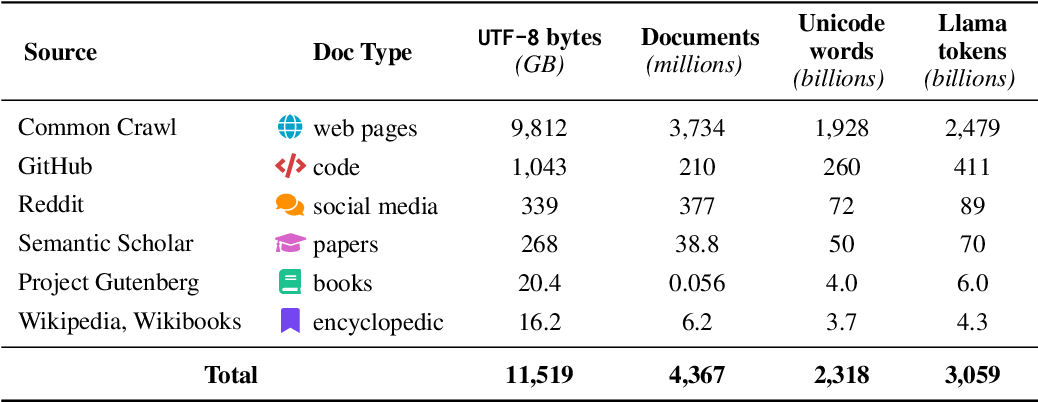 | Source | Doc Type | UTF-8 bytes (GB) | Documents (millions) | Unicode words (billions) | Llama tokens (billions) |
|---|---|---|---|---|---|
| Common Crawl | web pages | 9,812 | 3,734 | 1,928 | 2,479 |
| GitHub | code | 1,043 | 210 | 260 | 411 |
| Reddit | social media | 339 | 377 | 72 | 89 |
| Semantic Scholar | papers | 268 | 38.8 | 50 | 70 |
| Project Gutenberg | books | 20.4 | 0.056 | 4.0 | 6.0 |
| Wikipedia, Wikibooks | encyclopedic | 16.2 | 6.2 | 3.7 | 4.3 |
| **Total** | | **11,519** | **4,367** | **2,318** | **3,059** |